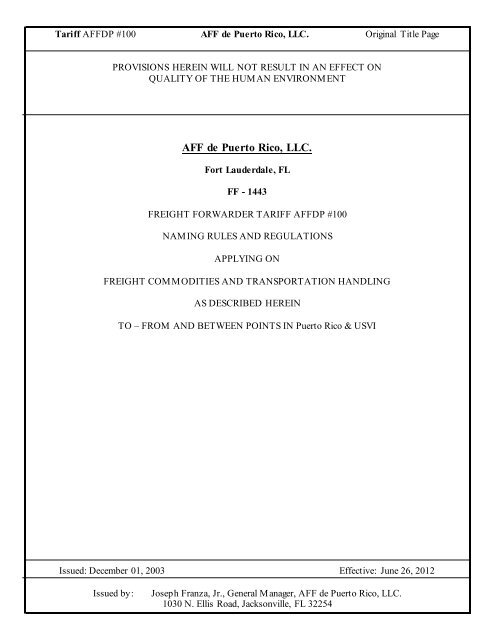 Tariff AFFDP #100 AFF de Puerto Rico, LLC. Original Title Page

PROVISIONS HEREIN WILL NOT RESULT IN AN EFFECT ON QUALITY OF THE HUMAN ENVIRONMENT

AFF de Puerto Rico, LLC.

Fort Lauderdale, FL

FF - 1443

FREIGHT FORWARDER TARIFF AFFDP #100

NAMING RULES AND REGULATIONS

APPLYING ON

FREIGHT COMMODITIES AND TRANSPORTATION HANDLING

AS DESCRIBED HEREIN

TO – FROM AND BETWEEN POINTS IN Puerto Rico & USVI

Issued: December 01, 2003 Effective: June 26, 2012

Issued by: Joseph Franza, Jr., General Manager, AFF de Puerto Rico, LLC. 1030 N. Ellis Road, Jacksonville, FL 32254